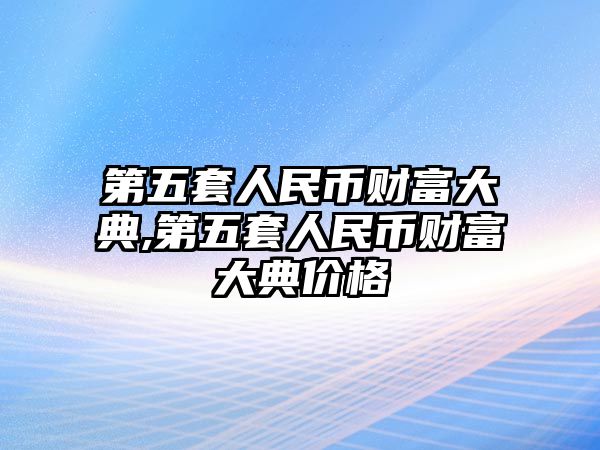 第五套人民币财富大典,第五套人民币财富大典价格